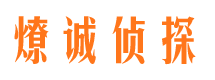 燎诚侦探